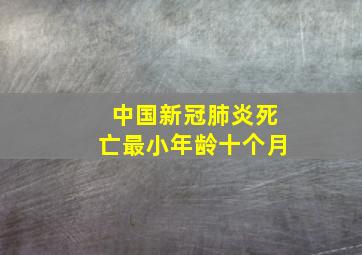 中国新冠肺炎死亡最小年龄十个月